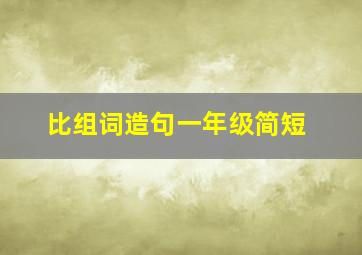 比组词造句一年级简短